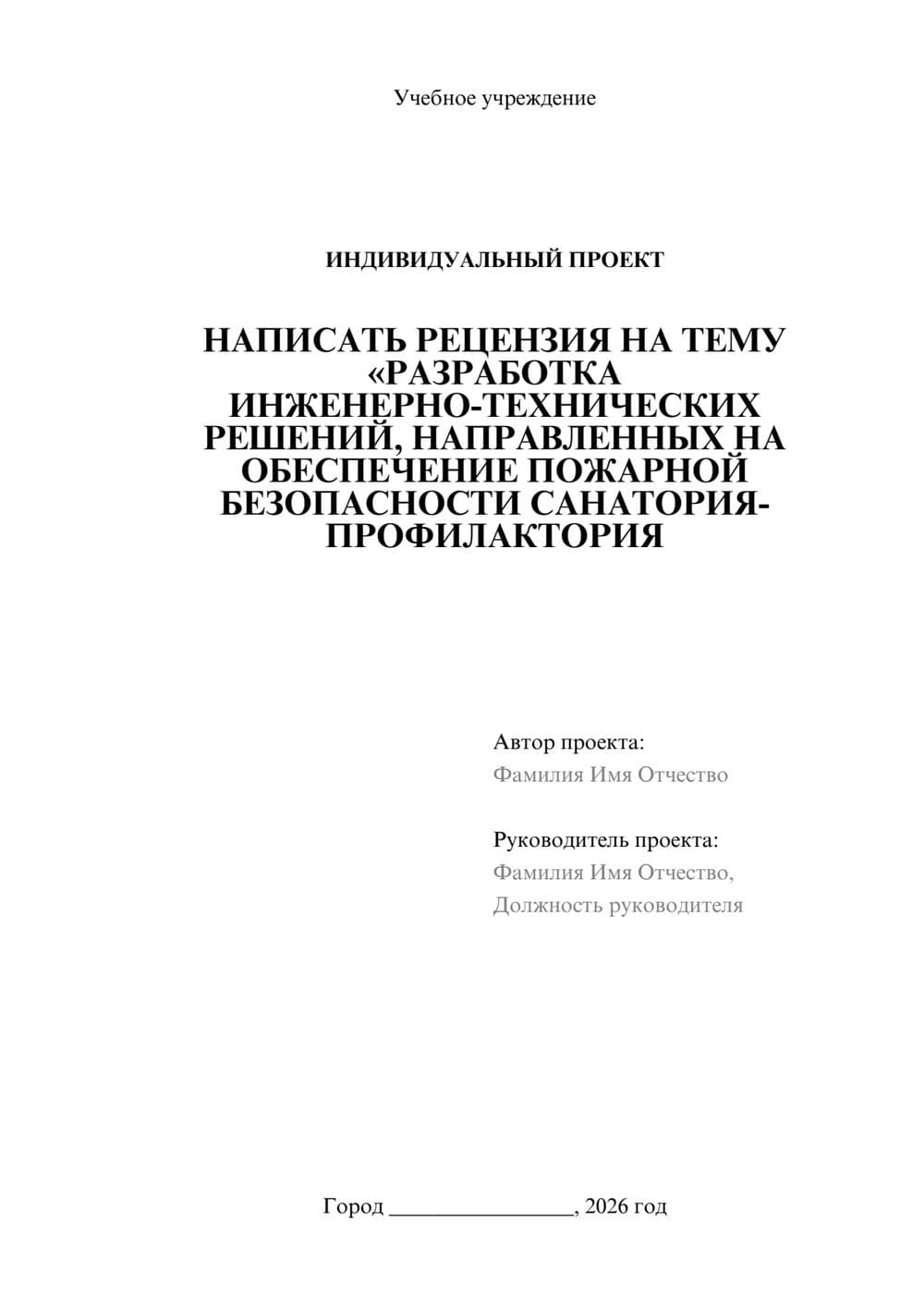 Учебное учреждение

ИНДИВИДУАЛЬНЫЙ ПРОЕКТ

НАПИСАТЬ РЕЦЕНЗИЯ НА ТЕМУ «РАЗРАБОТКА ИНЖЕНЕРНО-ТЕХНИЧЕСКИХ РЕШЕНИЙ, НАПРАВЛЕННЫХ НА ОБЕСПЕЧЕНИЕ ПОЖАРНОЙ БЕЗОПАСНОСТИ САНАТОРИЯ-ПРОФИЛАКТОРИЯ

Автор проекта:
Фамилия Имя Отчество

Руководитель проекта:
Фамилия Имя Отчество,
Должность руководителя

Город ________________, 2026 год